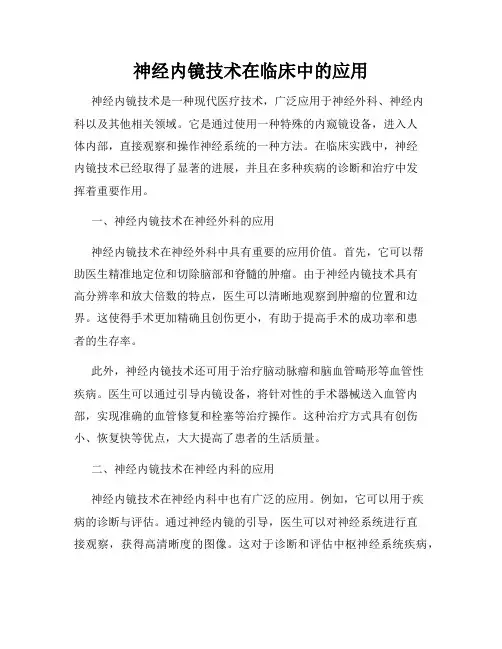 神经内镜技术在临床中的应用

神经内镜技术是一种现代医疗技术，广泛应用于神经外科、神经内科以及其他相关领域。它是通过使用一种特殊的内窥镜设备，进入人体内部，直接观察和操作神经系统的一种方法。在临床实践中，神经内镜技术已经取得了显著的进展，并且在多种疾病的诊断和治疗中发挥着重要作用。

一、神经内镜技术在神经外科的应用

神经内镜技术在神经外科中具有重要的应用价值。首先，它可以帮助医生精准地定位和切除脑部和脊髓的肿瘤。由于神经内镜技术具有高分辨率和放大倍数的特点，医生可以清晰地观察到肿瘤的位置和边界。这使得手术更加精确且创伤更小，有助于提高手术的成功率和患者的生存率。

此外，神经内镜技术还可用于治疗脑动脉瘤和脑血管畸形等血管性疾病。医生可以通过引导内镜设备，将针对性的手术器械送入血管内部，实现准确的血管修复和栓塞等治疗操作。这种治疗方式具有创伤小、恢复快等优点，大大提高了患者的生活质量。

二、神经内镜技术在神经内科的应用

神经内镜技术在神经内科中也有广泛的应用。例如，它可以用于疾病的诊断与评估。通过神经内镜的引导，医生可以对神经系统进行直接观察，获得高清晰度的图像。这对于诊断和评估中枢神经系统疾病，